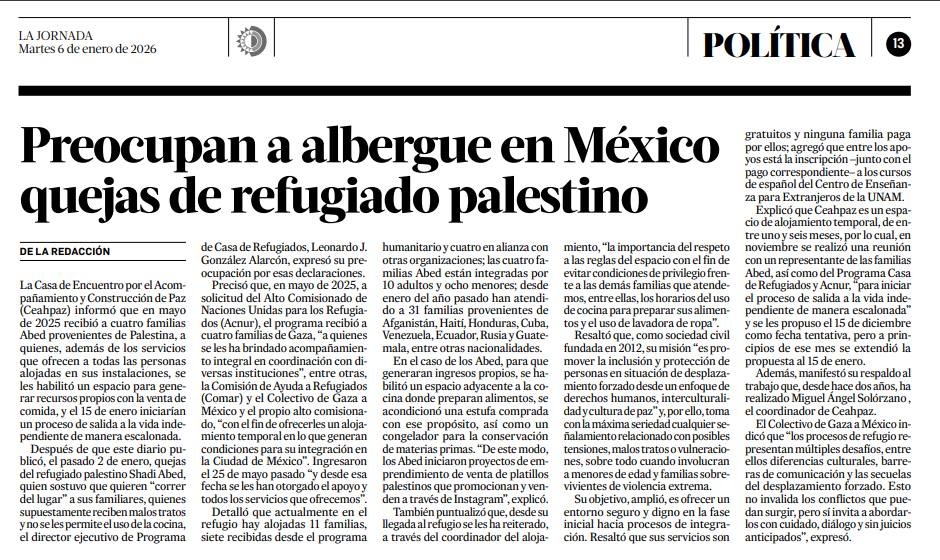 LA JORNADA
Martes 6 de enero de 2026

POLÍTICA 13

Preocupan a albergue en México quejas de refugiado palestino

DE LA REDACCIÓN

La Casa de Encuentro por el Acompañamiento y Construcción de Paz (Ceahpaz) informó que en mayo de 2025 recibió a cuatro familias Abed provenientes de Palestina, a quienes, además de los servicios que ofrecen a todas las personas alojadas en sus instalaciones, se les habilitó un espacio para generar recursos propios con la venta de comida, y el 15 de enero iniciarían un proceso de salida a la vida independiente de manera escalonada.

Después de que este diario publicó, el pasado 2 de enero, quejas del refugiado palestino Shadi Abed, quien sostuvo que quieren "correr del lugar" a sus familiares, quienes supuestamente reciben malos tratos y no se les permite el uso de la cocina, el director ejecutivo de Programa de Casa de Refugiados, Leonardo J. González Alarcón, expresó su preocupación por esas declaraciones.

Precisó que, en mayo de 2025, a solicitud del Alto Comisionado de Naciones Unidas para los Refugiados (Acnur), el programa recibió a cuatro familias de Gaza, "a quienes se les ha brindado acompañamiento integral en coordinación con diversas instituciones", entre otras, la Comisión de Ayuda a Refugiados (Comar) y el Colectivo de Gaza a México y el propio alto comisionado, "con el fin de ofrecerles un alojamiento temporal en lo que generan condiciones para su integración en la Ciudad de México". Ingresaron el 25 de mayo pasado "y desde esa fecha se les han otorgado el apoyo y todos los servicios que ofrecemos".

Detalló que actualmente en el refugio hay alojadas 11 familias, siete recibidas desde el programa humanitario y cuatro en alianza con otras organizaciones; las cuatro familias Abed están integradas por 10 adultos y ocho menores; desde enero del año pasado han atendido a 31 familias provenientes de Afganistán, Haití, Honduras, Cuba, Venezuela, Ecuador, Rusia y Guatemala, entre otras nacionalidades.

En el caso de los Abed, para que generaran ingresos propios, se habilitó un espacio adyacente a la cocina donde preparan alimentos, se acondicionó una estufa comprada con ese propósito, así como un congelador para la conservación de materias primas. "De este modo, los Abed iniciaron proyectos de emprendimiento de venta de platillos palestinos que promocionan y venden a través de Instagram", explicó.

También puntualizó que, desde su llegada al refugio se les ha reiterado, a través del coordinador del alojamiento, "la importancia del respeto a las reglas del espacio con el fin de evitar condiciones de privilegio frente a las demás familias que atendemos, entre ellas, los horarios del uso de cocina para preparar sus alimentos y el uso de lavadora de ropa".

Resaltó que, como sociedad civil fundada en 2012, su misión "es promover la inclusión y protección de personas en situación de desplazamiento forzado desde un enfoque de derechos humanos, interculturalidad y cultura de paz" y, por ello, toma con la máxima seriedad cualquier señalamiento relacionado con posibles tensiones, malos tratos o vulneraciones, sobre todo cuando involucran a menores de edad y familias sobrevivientes de violencia extrema.

Su objetivo, amplió, es ofrecer un entorno seguro y digno en la fase inicial hacia procesos de integración. Resaltó que sus servicios son gratuitos y ninguna familia paga por ellos; agregó que entre los apoyos está la inscripción –junto con el pago correspondiente– a los cursos de español del Centro de Enseñanza para Extranjeros de la UNAM.

Explicó que Ceahpaz es un espacio de alojamiento temporal, de entre uno y seis meses, por lo cual, en noviembre se realizó una reunión con un representante de las familias Abed, así como del Programa Casa de Refugiados y Acnur, "para iniciar el proceso de salida a la vida independiente de manera escalonada" y se les propuso el 15 de diciembre como fecha tentativa, pero a principios de ese mes se extendió la propuesta al 15 de enero.

Además, manifestó su respaldo al trabajo que, desde hace dos años, ha realizado Miguel Ángel Solórzano, el coordinador de Ceahpaz.

El Colectivo de Gaza a México indicó que "los procesos de refugio representan múltiples desafíos, entre ellos diferencias culturales, barreras de comunicación y las secuelas del desplazamiento forzado. Esto no invalida los conflictos que puedan surgir, pero sí invita a abordarlos con cuidado, diálogo y sin juicios anticipados", expresó.